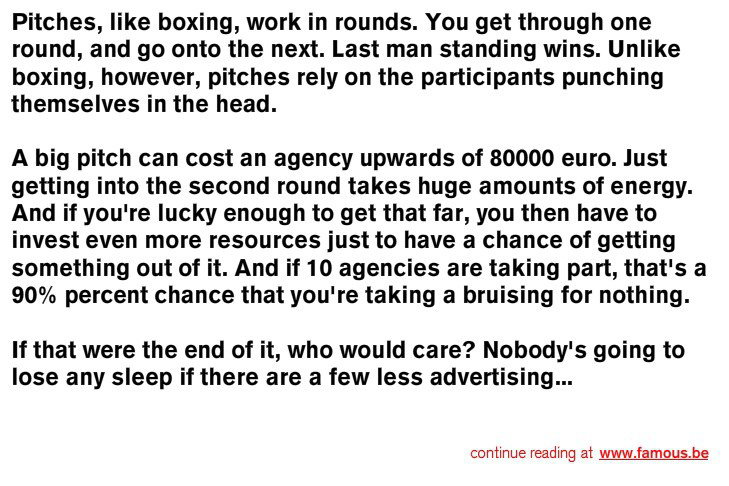 Pitches, like boxing, work in rounds. You get through one round, and go onto the next. Last man standing wins. Unlike boxing, however, pitches rely on the participants punching themselves in the head.

A big pitch can cost an agency upwards of 80000 euro. Just getting into the second round takes huge amounts of energy. And if you're lucky enough to get that far, you then have to invest even more resources just to have a chance of getting something out of it. And if 10 agencies are taking part, that's a 90% percent chance that you're taking a bruising for nothing.

If that were the end of it, who would care? Nobody's going to lose any sleep if there are a few less advertising...

continue reading at www.famous.be